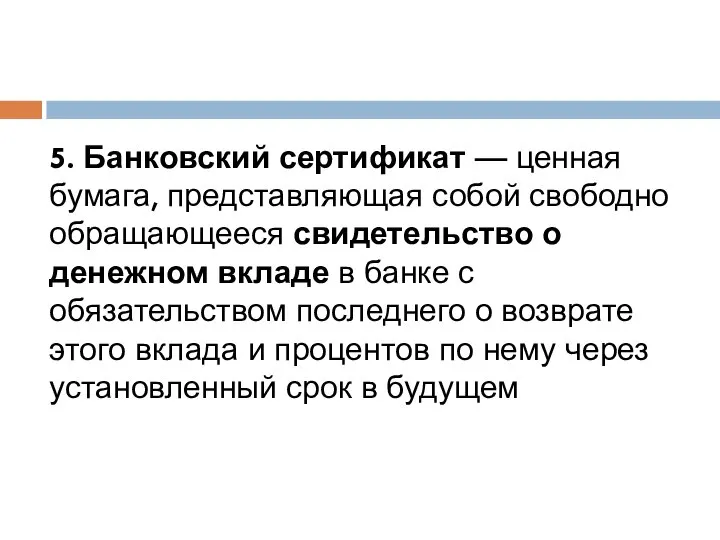 5. Банковский сертификат — ценная бумага, представляющая собой свободно обращающееся свидетельство о денежном вкладе в банке с обязательством последнего о возврате этого вклада и процентов по нему через установленный срок в будущем